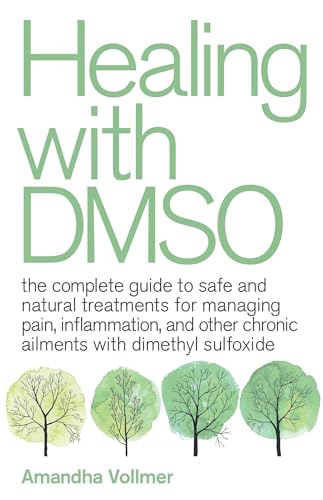 Healing with DMSO

the complete guide to safe and natural treatments for managing pain, inflammation, and other chronic ailments with dimethyl sulfoxide

Amandha Vollmer